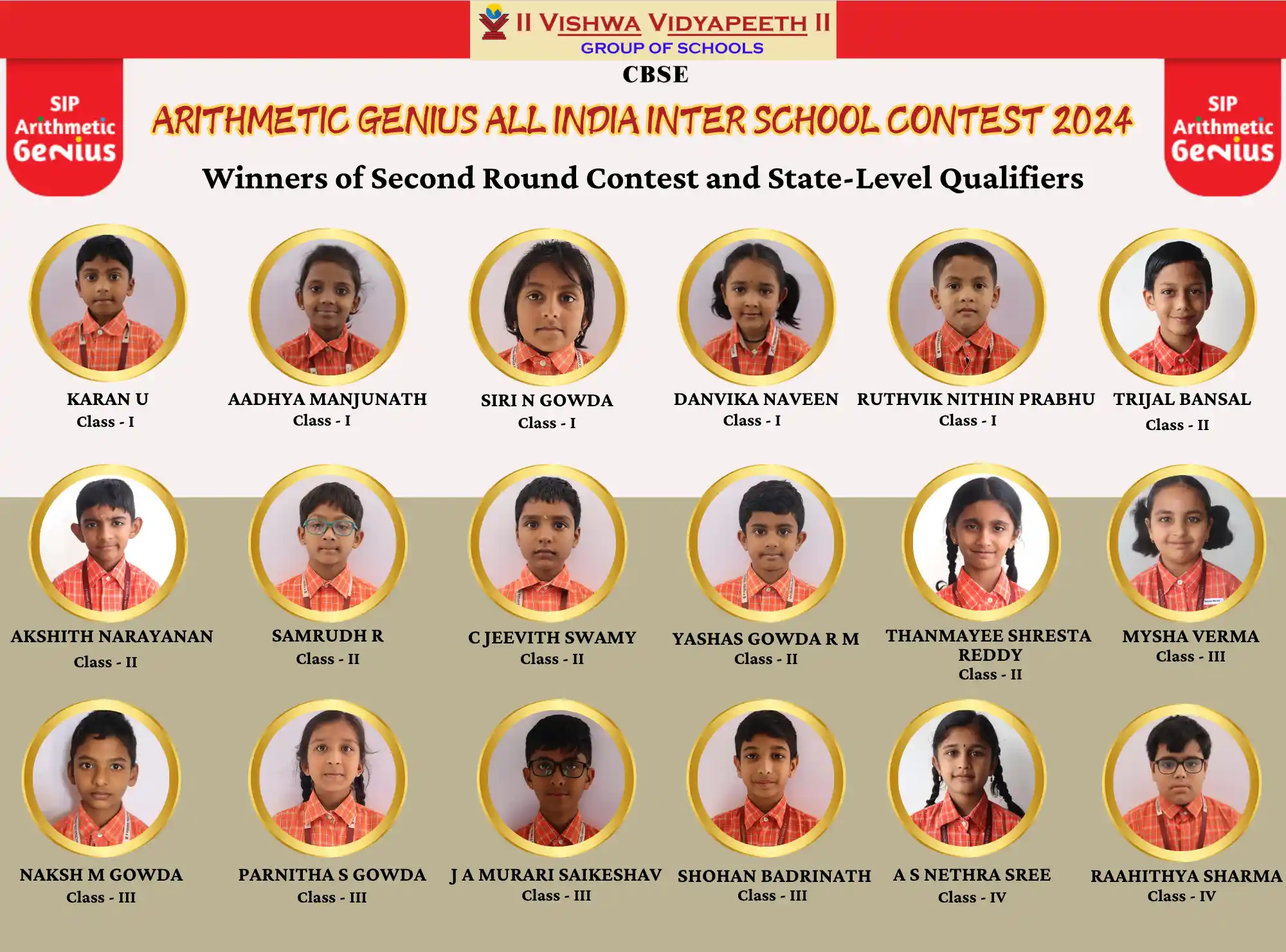 II VISHWA VIDYAPEETH II
GROUP OF SCHOOLS

CBSE

SIP
Arithmetic
Genius

ARITHMETIC GENIUS ALL INDIA INTER SCHOOL CONTEST 2024

SIP
Arithmetic
Genius

Winners of Second Round Contest and State-Level Qualifiers

KARAN U
Class - I

AADHYA MANJUNATH
Class - I

SIRI N GOWDA
Class - I

DANVIKA NAVEEN
Class - I

RUTHVIK NITHIN PRABHU
Class - I

TRIJAL BANSAL
Class - II

AKSHITH NARAYANAN
Class - II

SAMRUDH R
Class - II

C JEEVITH SWAMY
Class - II

YASHAS GOWDA R M
Class - II

THANMAYEE SHRESTA REDDY
Class - II

MYSHA VERMA
Class - III

NAKSH M GOWDA
Class - III

PARNITHA S GOWDA
Class - III

J A MURARI SAIKESHAV
Class - III

SHOHAN BADRINATH
Class - III

A S NETHRA SREE
Class - IV

RAAHITHYA SHARMA
Class - IV